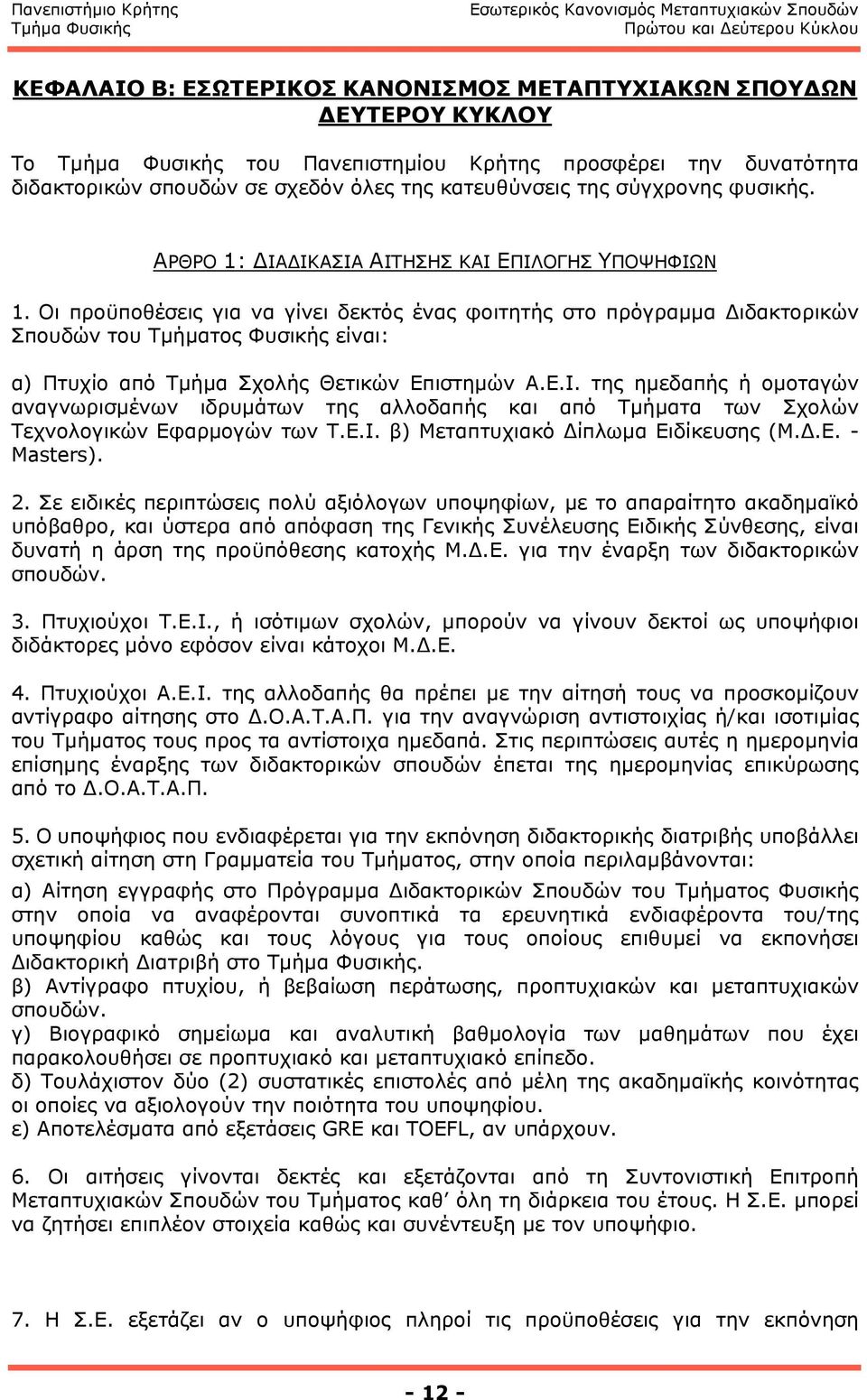 Πανεπιστήμιο Κρήτης
Τμήμα Φυσικής

Εσωτερικός Κανονισμός Μεταπτυχιακών Σπουδών
Πρώτου και Δεύτερου Κύκλου

ΚΕΦΑΛΑΙΟ Β: ΕΣΩΤΕΡΙΚΟΣ ΚΑΝΟΝΙΣΜΟΣ ΜΕΤΑΠΤΥΧΙΑΚΩΝ ΣΠΟΥΔΩΝ ΔΕΥΤΕΡΟΥ ΚΥΚΛΟΥ

Το Τμήμα Φυσικής του Πανεπιστημίου Κρήτης προσφέρει την δυνατότητα διδακτορικών σπουδών σε σχεδόν όλες της κατευθύνσεις της σύγχρονης φυσικής.

ΑΡΘΡΟ 1: ΔΙΑΔΙΚΑΣΙΑ ΑΙΤΗΣΗΣ ΚΑΙ ΕΠΙΛΟΓΗΣ ΥΠΟΨΗΦΙΩΝ

1. Οι προϋποθέσεις για να γίνει δεκτός ένας φοιτητής στο πρόγραμμα Διδακτορικών Σπουδών του Τμήματος Φυσικής είναι:

α) Πτυχίο από Τμήμα Σχολής Θετικών Επιστημών Α.Ε.Ι. της ημεδαπής ή ομοταγών αναγνωρισμένων ιδρυμάτων της αλλοδαπής και από Τμήματα των Σχολών Τεχνολογικών Εφαρμογών των Τ.Ε.Ι. β) Μεταπτυχιακό Δίπλωμα Ειδίκευσης (Μ.Δ.Ε. - Masters).

2. Σε ειδικές περιπτώσεις πολύ αξιόλογων υποψηφίων, με το απαραίτητο ακαδημαϊκό υπόβαθρο, και ύστερα από απόφαση της Γενικής Συνέλευσης Ειδικής Σύνθεσης, είναι δυνατή η άρση της προϋπόθεσης κατοχής Μ.Δ.Ε. για την έναρξη των διδακτορικών σπουδών.

3. Πτυχιούχοι Τ.Ε.Ι., ή ισότιμων σχολών, μπορούν να γίνουν δεκτοί ως υποψήφιοι διδάκτορες μόνο εφόσον είναι κάτοχοι Μ.Δ.Ε.

4. Πτυχιούχοι Α.Ε.Ι. της αλλοδαπής θα πρέπει με την αίτησή τους να προσκομίζουν αντίγραφο αίτησης στο Δ.Ο.Α.Τ.Α.Π. για την αναγνώριση αντιστοιχίας ή/και ισοτιμίας του Τμήματος τους προς τα αντίστοιχα ημεδαπά. Στις περιπτώσεις αυτές η ημερομηνία επίσημης έναρξης των διδακτορικών σπουδών έπεται της ημερομηνίας επικύρωσης από το Δ.Ο.Α.Τ.Α.Π.

5. Ο υποψήφιος που ενδιαφέρεται για την εκπόνηση διδακτορικής διατριβής υποβάλλει σχετική αίτηση στη Γραμματεία του Τμήματος, στην οποία περιλαμβάνονται:
α) Αίτηση εγγραφής στο Πρόγραμμα Διδακτορικών Σπουδών του Τμήματος Φυσικής στην οποία να αναφέρονται συνοπτικά τα ερευνητικά ενδιαφέροντα του/της υποψηφίου καθώς και τους λόγους για τους οποίους επιθυμεί να εκπονήσει Διδακτορική Διατριβή στο Τμήμα Φυσικής.
β) Αντίγραφο πτυχίου, ή βεβαίωση περάτωσης, προπτυχιακών και μεταπτυχιακών σπουδών.
γ) Βιογραφικό σημείωμα και αναλυτική βαθμολογία των μαθημάτων που έχει παρακολουθήσει σε προπτυχιακό και μεταπτυχιακό επίπεδο.
δ) Τουλάχιστον δύο (2) συστατικές επιστολές από μέλη της ακαδημαϊκής κοινότητας οι οποίες να αξιολογούν την ποιότητα του υποψηφίου.
ε) Αποτελέσματα από εξετάσεις GRE και TOEFL, αν υπάρχουν.

6. Οι αιτήσεις γίνονται δεκτές και εξετάζονται από τη Συντονιστική Επιτροπή Μεταπτυχιακών Σπουδών του Τμήματος καθ’ όλη τη διάρκεια του έτους. Η Σ.Ε. μπορεί να ζητήσει επιπλέον στοιχεία καθώς και συνέντευξη με τον υποψήφιο.

7. Η Σ.Ε. εξετάζει αν ο υποψήφιος πληροί τις προϋποθέσεις για την εκπόνηση

- 12 -